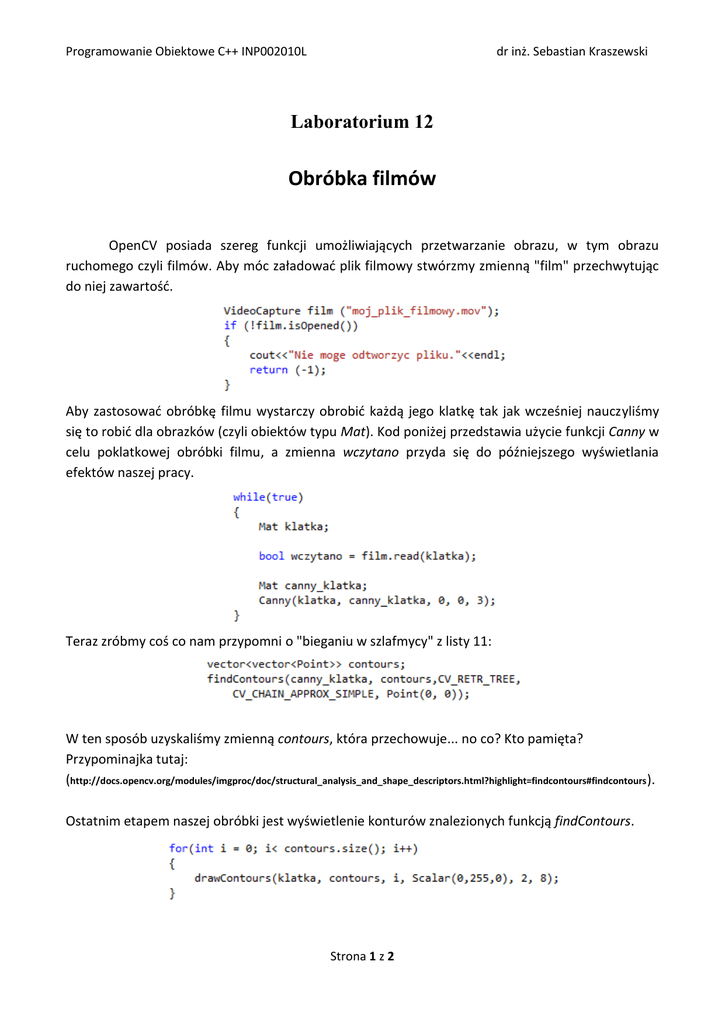 Programowanie Obiektowe C++ INP002010L dr inż. Sebastian Kraszewski

Laboratorium 12

Obróbka filmów

OpenCV posiada szereg funkcji umożliwiających przetwarzanie obrazu, w tym obrazu ruchomego czyli filmów. Aby móc załadować plik filmowy stwórzmy zmienną "film" przechwytując do niej zawartość.

VideoCapture film ("moj_plik_filmowy.mov");
if (!film.isOpened())
{
    cout<<"Nie moge odtworzyc pliku."<<endl;
    return (-1);
}

Aby zastosować obróbkę filmu wystarczy obrobić każdą jego klatkę tak jak wcześniej nauczyliśmy się to robić dla obrazków (czyli obiektów typu Mat). Kod poniżej przedstawia użycie funkcji Canny w celu poklatkowej obróbki filmu, a zmienna wczytano przyda się do późniejszego wyświetlania efektów naszej pracy.

while(true)
{
    Mat klatka;

    bool wczytano = film.read(klatka);

    Mat canny_klatka;
    Canny(klatka, canny_klatka, 0, 0, 3);
}

Teraz zróbmy coś co nam przypomni o "bieganiu w szlafmycy" z listy 11:

vector<vector<Point>> contours;
findContours(canny_klatka, contours,CV_RETR_TREE,
    CV_CHAIN_APPROX_SIMPLE, Point(0, 0));

W ten sposób uzyskaliśmy zmienną contours, która przechowuje... no co? Kto pamięta? Przypominajka tutaj:
(http://docs.opencv.org/modules/imgproc/doc/structural_analysis_and_shape_descriptors.html?highlight=findcontours#findcontours).

Ostatnim etapem naszej obróbki jest wyświetlenie konturów znalezionych funkcją findContours.

for(int i = 0; i< contours.size(); i++)
{
    drawContours(klatka, contours, i, Scalar(0,255,0), 2, 8);
}

Strona 1 z 2